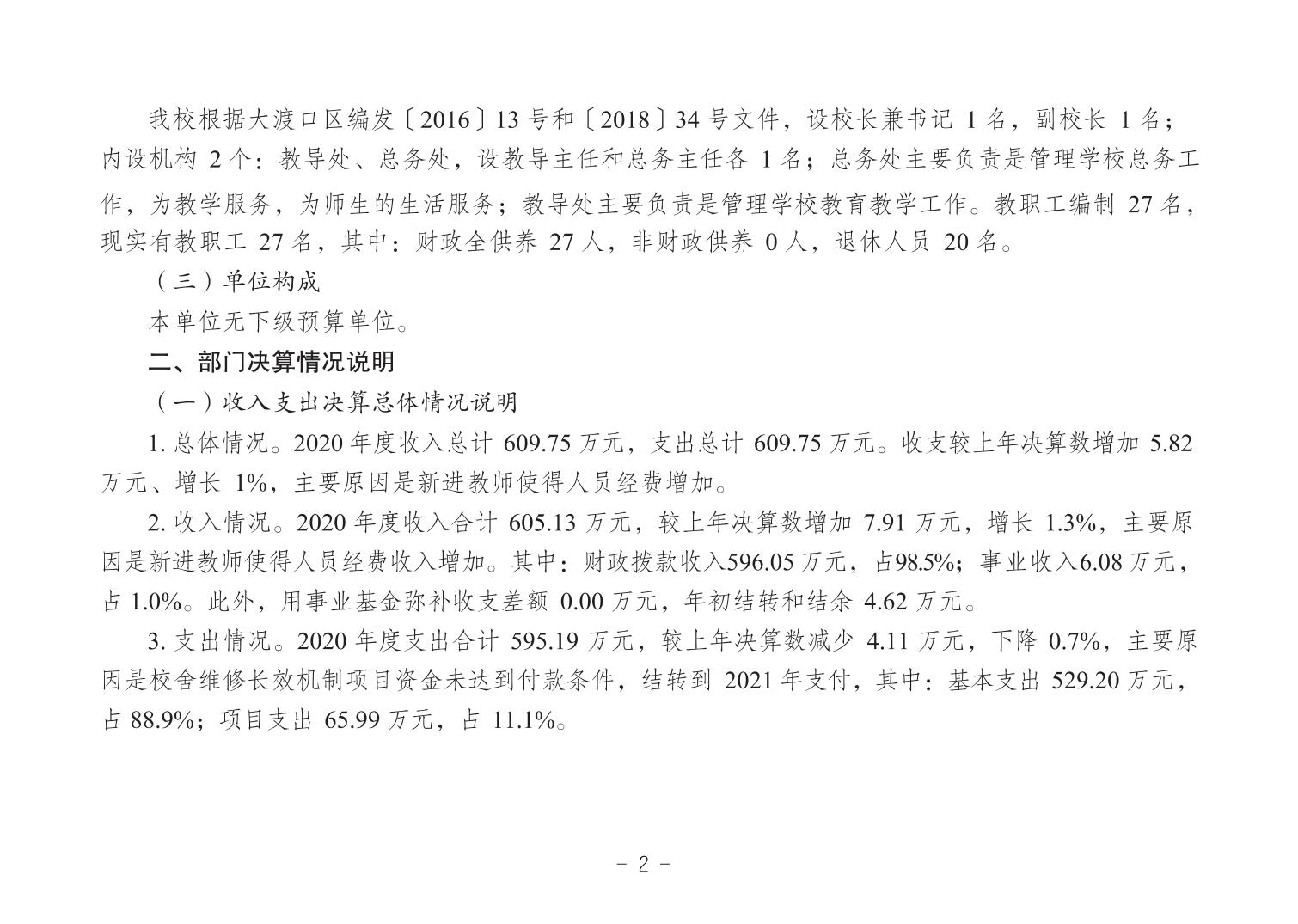 我校根据大渡口区编发〔2016〕13 号和〔2018〕34 号文件，设校长兼书记 1 名，副校长 1 名；内设机构 2 个：教导处、总务处，设教导主任和总务主任各 1 名；总务处主要负责是管理学校总务工作，为教学服务，为师生的生活服务；教导处主要负责是管理学校教育教学工作。教职工编制 27 名，现实有教职工 27 名，其中：财政全供养 27 人，非财政供养 0 人，退休人员 20 名。

（三）单位构成

本单位无下级预算单位。

二、部门决算情况说明

（一）收入支出决算总体情况说明

1. 总体情况。2020 年度收入总计 609.75 万元，支出总计 609.75 万元。收支较上年决算数增加 5.82 万元、增长 1%，主要原因是新进教师使得人员经费增加。

2. 收入情况。2020 年度收入合计 605.13 万元，较上年决算数增加 7.91 万元，增长 1.3%，主要原因是新进教师使得人员经费收入增加。其中：财政拨款收入596.05 万元，占98.5%；事业收入6.08 万元，占 1.0%。此外，用事业基金弥补收支差额 0.00 万元，年初结转和结余 4.62 万元。

3. 支出情况。2020 年度支出合计 595.19 万元，较上年决算数减少 4.11 万元，下降 0.7%，主要原因是校舍维修长效机制项目资金未达到付款条件，结转到 2021 年支付，其中：基本支出 529.20 万元，占 88.9%；项目支出 65.99 万元，占 11.1%。

- 2 -